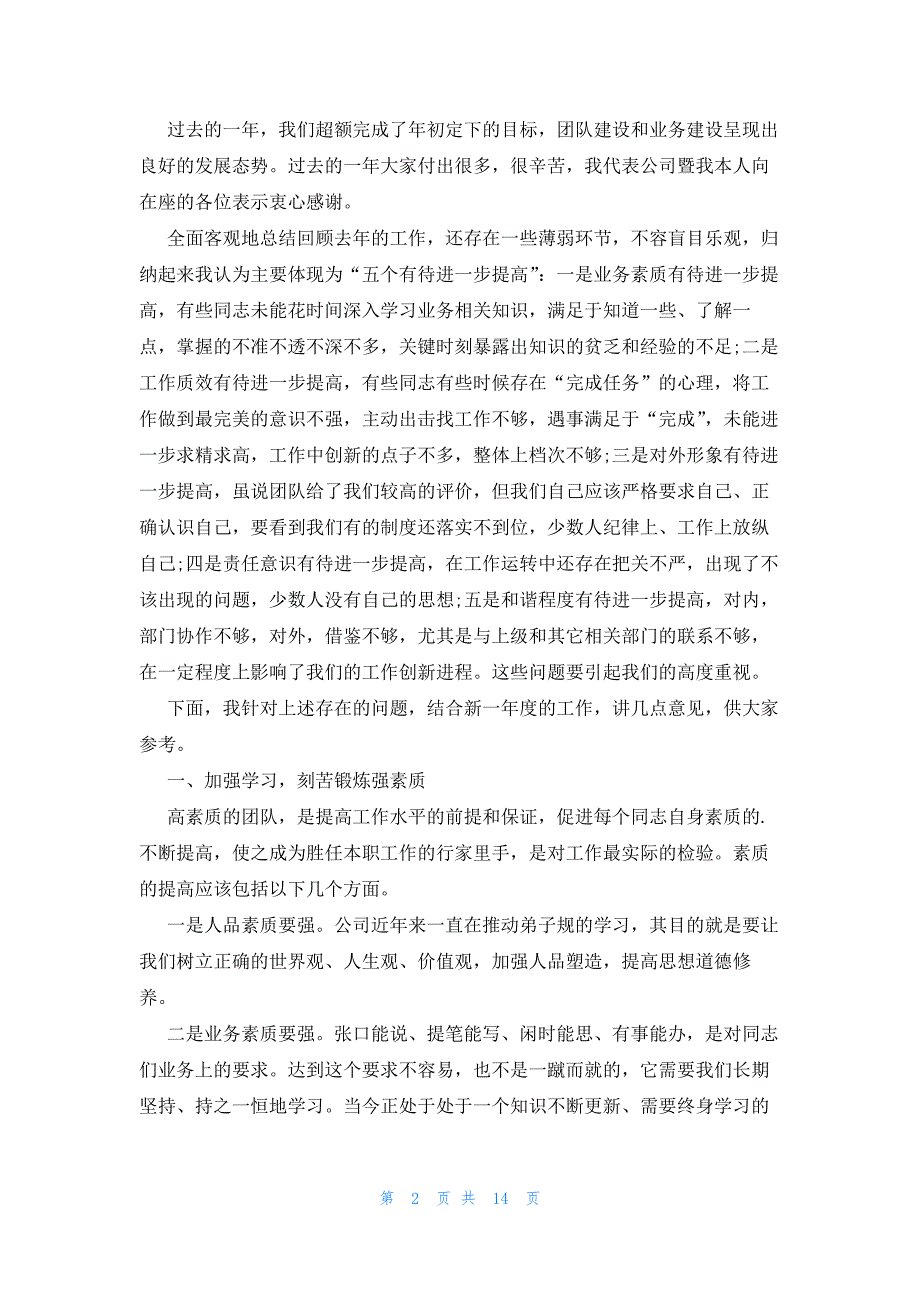 过去的一年，我们超额完成了年初定下的目标，团队建设和业务建设呈现出良好的发展态势。过去的一年大家付出很多，很辛苦，我代表公司暨我本人向在座的各位表示衷心感谢。

全面客观地总结回顾去年的工作，还存在一些薄弱环节，不容盲目乐观，归纳起来我认为主要体现为“五个有待进一步提高”：一是业务素质有待进一步提高，有些同志未能花时间深入学习业务相关知识，满足于知道一些、了解一点，掌握的不准不透不深不多，关键时刻暴露出知识的贫乏和经验的不足;二是工作质效有待进一步提高，有些同志有些时候存在“完成任务”的心理，将工作做到最完美的意识不强，主动出击找工作不够，遇事满足于“完成”，未能进一步求精求高，工作中创新的点子不多，整体上档次不够;三是对外形象有待进一步提高，虽说团队给了我们较高的评价，但我们自己应该严格要求自己、正确认识自己，要看到我们有的制度还落实不到位，少数人纪律上、工作上放纵自己;四是责任意识有待进一步提高，在工作运转中还存在把关不严，出现了不该出现的问题，少数人没有自己的思想;五是和谐程度有待进一步提高，对内，部门协作不够，对外，借鉴不够，尤其是与上级和其它相关部门的联系不够，在一定程度上影响了我们的工作创新进程。这些问题要引起我们的高度重视。

下面，我针对上述存在的问题，结合新一年度的工作，讲几点意见，供大家参考。

一、加强学习，刻苦锻炼强素质

高素质的团队，是提高工作水平的前提和保证，促进每个同志自身素质的.不断提高，使之成为胜任本职工作的行家里手，是对工作最实际的检验。素质的提高应该包括以下几个方面。

一是人品素质要强。公司近年来一直在推动弟子规的学习，其目的就是要让我们树立正确的世界观、人生观、价值观，加强人品塑造，提高思想道德修养。

二是业务素质要强。张口能说、提笔能写、闲时能思、有事能办，是对同志们业务上的要求。达到这个要求不容易，也不是一蹴而就的，它需要我们长期坚持、持之一恒地学习。当今正处于处于一个知识不断更新、需要终身学习的

第 2 页 共 14 页